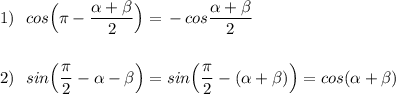 1) $cos\left(\pi - \frac{\alpha+\beta}{2}\right) = -cos\frac{\alpha+\beta}{2}$

2) $sin\left(\frac{\pi}{2} - \alpha - \beta\right) = sin\left(\frac{\pi}{2} - (\alpha+\beta)\right) = cos(\alpha+\beta)$